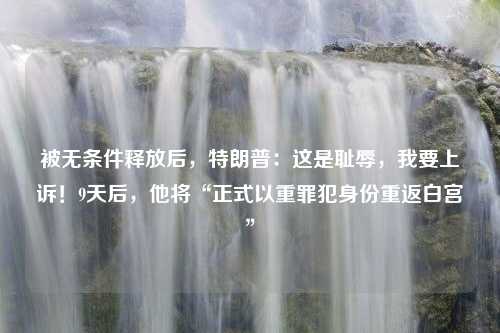 被无条件释放后，特朗普：这是耻辱，我要上诉！9天后，他将“正式以重罪犯身份重返白宫”